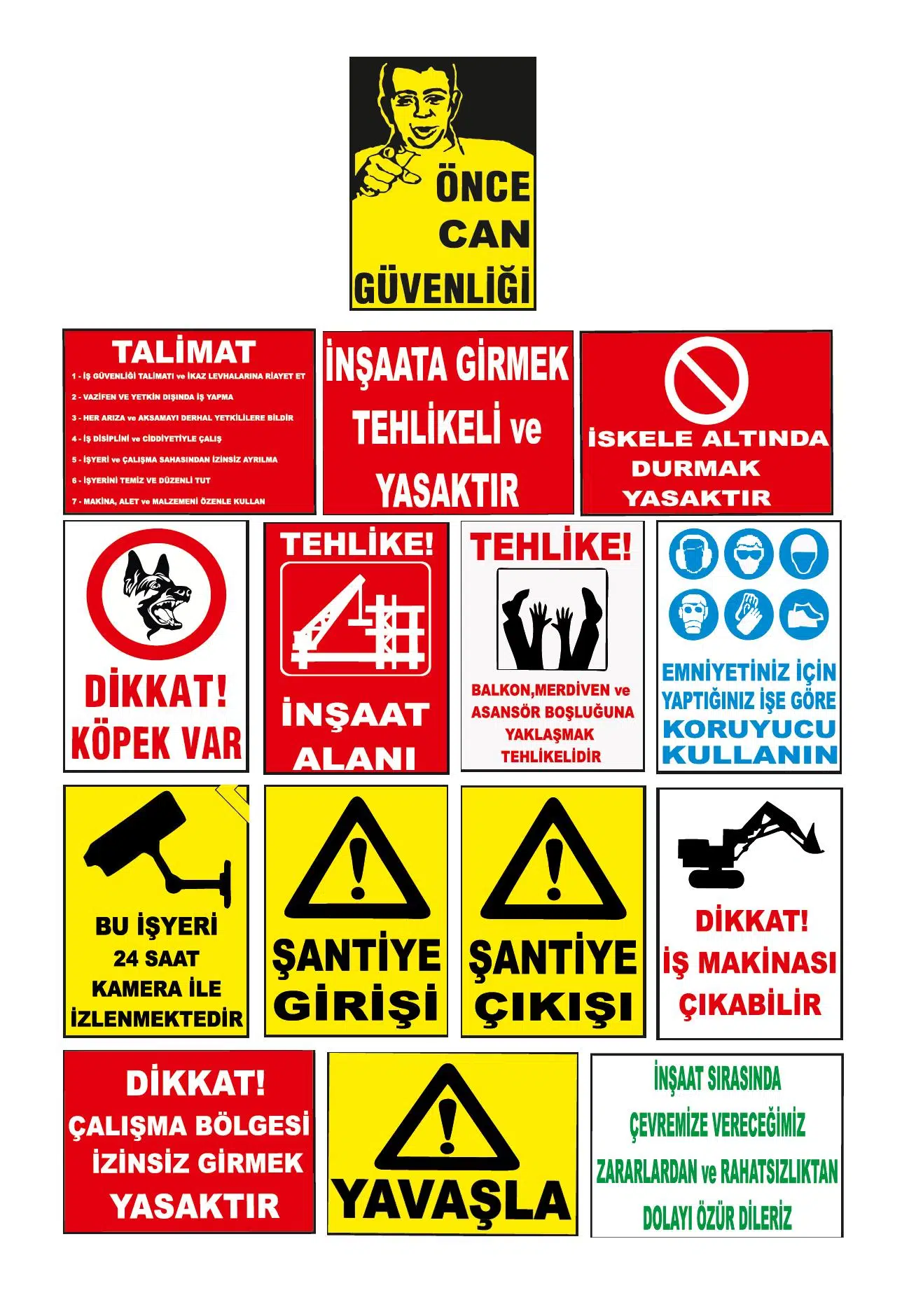 ÖNCE
CAN
GÜVENLİĞİ

TALİMAT
1 - İŞ GÜVENLİĞİ TALİMATI ve İKAZ LEVHALARINA RİAYET ET
2 - VAZİFEN VE YETKİN DIŞINDA İŞ YAPMA
3 - HER ARIZA ve AKSAMAYI DERHAL YETKİLİLERE BİLDİR
4 - İŞ DİSİPLİNİ ve CİDDİYETİYLE ÇALIŞ
5 - İŞYERİ ve ÇALIŞMA SAHASINDAN İZİNSİZ AYRILMA
6 - İŞYERİNİ TEMİZ VE DÜZENLİ TUT
7 - MAKİNA, ALET ve MALZEMENİ ÖZENLE KULLAN

İNŞAATA GİRMEK
TEHLİKELİ ve
YASAKTIR

İSKELE ALTINDA
DURMAK
YASAKTIR

DİKKAT!
KÖPEK VAR

TEHLİKE!
İNŞAAT
ALANI

TEHLİKE!
BALKON,MERDİVEN ve
ASANSÖR BOŞLUĞUNA
YAKLAŞMAK
TEHLİKELİDİR

EMNİYETİNİZ İÇİN
YAPTIĞINIZ İŞE GÖRE
KORUYUCU
KULLANIN

BU İŞYERİ
24 SAAT
KAMERA İLE
İZLENMEKTEDİR

ŞANTİYE
GİRİŞİ

ŞANTİYE
ÇIKIŞI

DİKKAT!
İŞ MAKİNASI
ÇIKABİLİR

DİKKAT!
ÇALIŞMA BÖLGESİ
İZİNSİZ GİRMEK
YASAKTIR

YAVAŞLA

İNŞAAT SIRASINDA
ÇEVREMİZE VERECEĞİMİZ
ZARARLARDAN ve RAHATSIZLIKTAN
DOLAYI ÖZÜR DİLERİZ